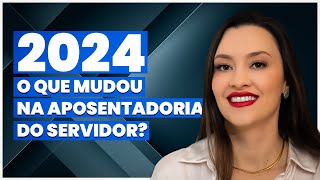 2024

O QUE MUDOU NA APOSENTADORIA DO SERVIDOR?